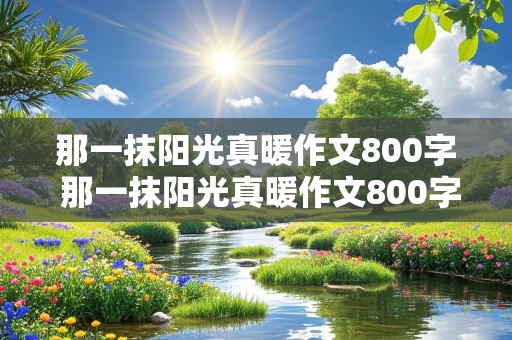 那一抹阳光真暖作文800字
那一抹阳光真暖作文800字